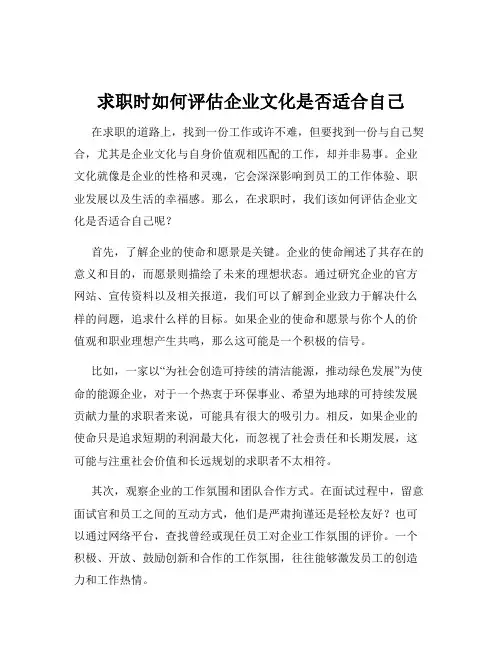 求职时如何评估企业文化是否适合自己

在求职的道路上，找到一份工作或许不难，但要找到一份与自己契合，尤其是企业文化与自身价值观相匹配的工作，却并非易事。企业文化就像是企业的性格和灵魂，它会深深影响到员工的工作体验、职业发展以及生活的幸福感。那么，在求职时，我们该如何评估企业文化是否适合自己呢？

首先，了解企业的使命和愿景是关键。企业的使命阐述了其存在的意义和目的，而愿景则描绘了未来的理想状态。通过研究企业的官方网站、宣传资料以及相关报道，我们可以了解到企业致力于解决什么样的问题，追求什么样的目标。如果企业的使命和愿景与你个人的价值观和职业理想产生共鸣，那么这可能是一个积极的信号。

比如，一家以“为社会创造可持续的清洁能源，推动绿色发展”为使命的能源企业，对于一个热衷于环保事业、希望为地球的可持续发展贡献力量的求职者来说，可能具有很大的吸引力。相反，如果企业的使命只是追求短期的利润最大化，而忽视了社会责任和长期发展，这可能与注重社会价值和长远规划的求职者不太相符。

其次，观察企业的工作氛围和团队合作方式。在面试过程中，留意面试官和员工之间的互动方式，他们是严肃拘谨还是轻松友好？也可以通过网络平台，查找曾经或现任员工对企业工作氛围的评价。一个积极、开放、鼓励创新和合作的工作氛围，往往能够激发员工的创造力和工作热情。